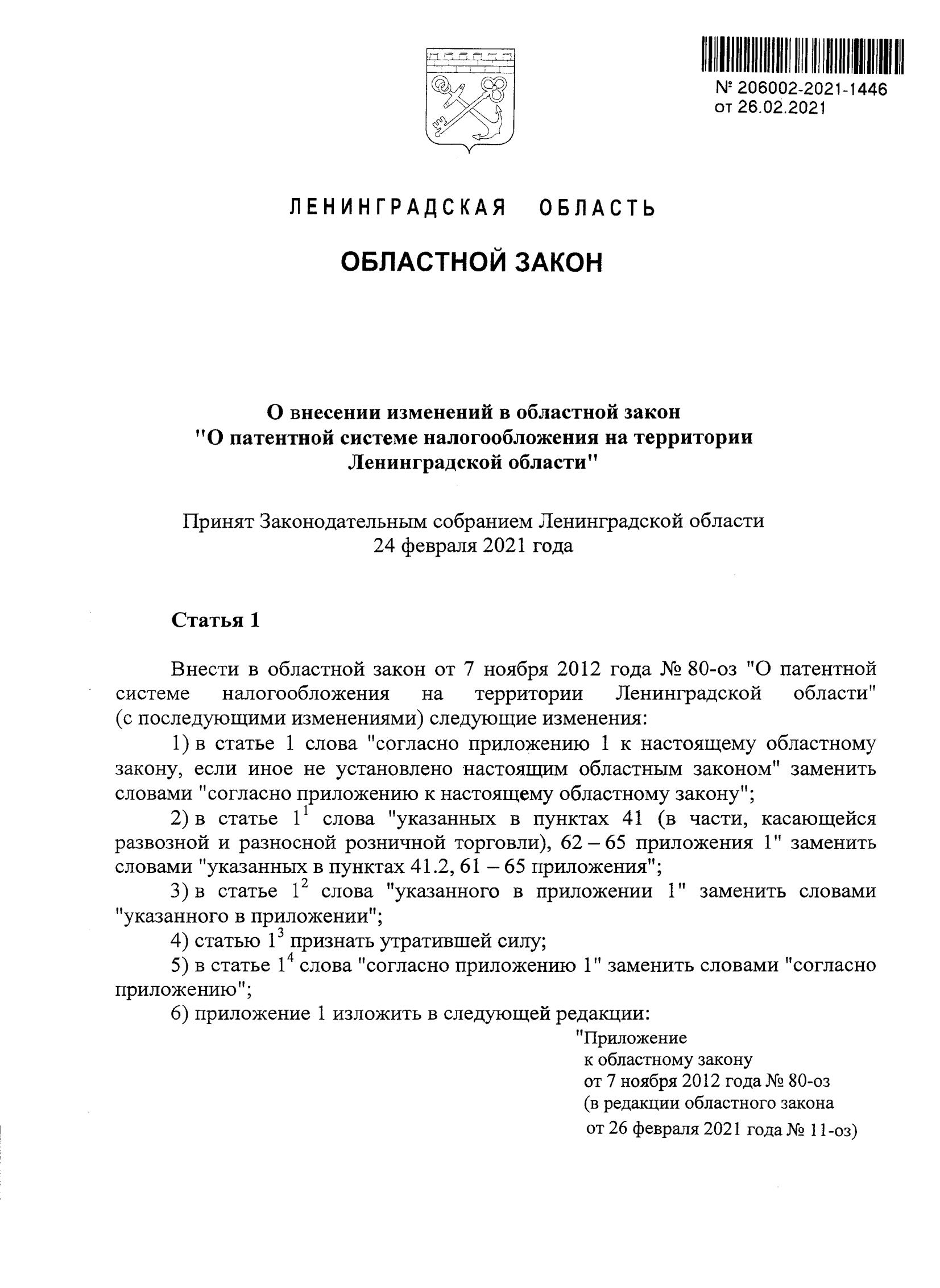 № 206002-2021-1446
от 26.02.2021

ЛЕНИНГРАДСКАЯ ОБЛАСТЬ

ОБЛАСТНОЙ ЗАКОН

О внесении изменений в областной закон "О патентной системе налогообложения на территории Ленинградской области"

Принят Законодательным собранием Ленинградской области 24 февраля 2021 года

Статья 1

Внести в областной закон от 7 ноября 2012 года № 80-оз "О патентной системе налогообложения на территории Ленинградской области" (с последующими изменениями) следующие изменения:

1) в статье 1 слова "согласно приложению 1 к настоящему областному закону, если иное не установлено настоящим областным законом" заменить словами "согласно приложению к настоящему областному закону";

2) в статье $1^1$ слова "указанных в пунктах 41 (в части, касающейся развозной и разносной розничной торговли), 62 – 65 приложения 1" заменить словами "указанных в пунктах 41.2, 61 – 65 приложения";

3) в статье $1^2$ слова "указанного в приложении 1" заменить словами "указанного в приложении";

4) статью $1^3$ признать утратившей силу;

5) в статье $1^4$ слова "согласно приложению 1" заменить словами "согласно приложению";

6) приложение 1 изложить в следующей редакции:

"Приложение
к областному закону
от 7 ноября 2012 года № 80-оз
(в редакции областного закона
от 26 февраля 2021 года № 11-оз)